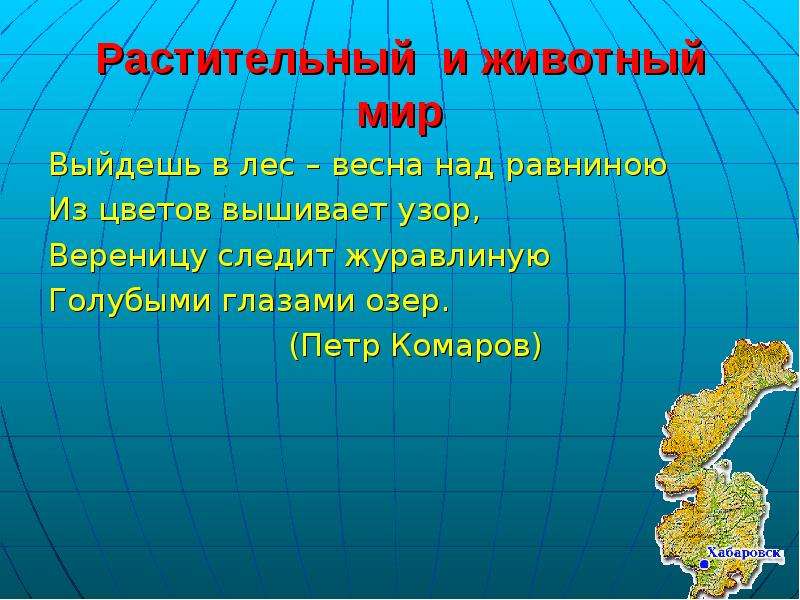 Растительный и животный мир

Выйдешь в лес – весна над равниною
Из цветов вышивает узор,
Вереницу следит журавлиную
Голубыми глазами озер.
(Петр Комаров)

Хабаровск